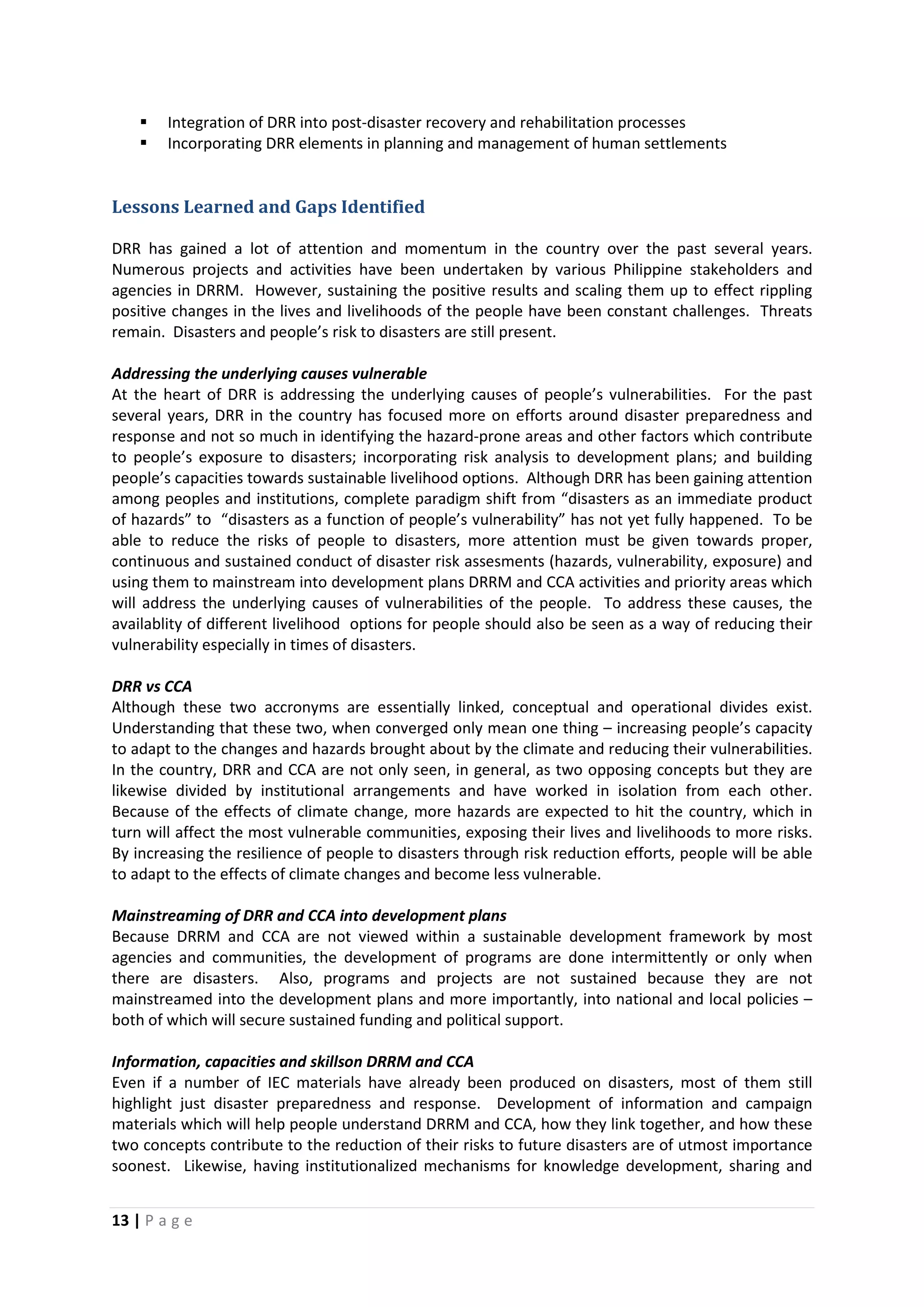 ▪ Integration of DRR into post-disaster recovery and rehabilitation processes
▪ Incorporating DRR elements in planning and management of human settlements

Lessons Learned and Gaps Identified

DRR has gained a lot of attention and momentum in the country over the past several years. Numerous projects and activities have been undertaken by various Philippine stakeholders and agencies in DRRM. However, sustaining the positive results and scaling them up to effect rippling positive changes in the lives and livelihoods of the people have been constant challenges. Threats remain. Disasters and people's risk to disasters are still present.

Addressing the underlying causes vulnerable
At the heart of DRR is addressing the underlying causes of people's vulnerabilities. For the past several years, DRR in the country has focused more on efforts around disaster preparedness and response and not so much in identifying the hazard-prone areas and other factors which contribute to people's exposure to disasters; incorporating risk analysis to development plans; and building people's capacities towards sustainable livelihood options. Although DRR has been gaining attention among peoples and institutions, complete paradigm shift from "disasters as an immediate product of hazards" to "disasters as a function of people's vulnerability" has not yet fully happened. To be able to reduce the risks of people to disasters, more attention must be given towards proper, continuous and sustained conduct of disaster risk assesments (hazards, vulnerability, exposure) and using them to mainstream into development plans DRRM and CCA activities and priority areas which will address the underlying causes of vulnerabilities of the people. To address these causes, the availablity of different livelihood options for people should also be seen as a way of reducing their vulnerability especially in times of disasters.

DRR vs CCA
Although these two accronyms are essentially linked, conceptual and operational divides exist. Understanding that these two, when converged only mean one thing – increasing people's capacity to adapt to the changes and hazards brought about by the climate and reducing their vulnerabilities. In the country, DRR and CCA are not only seen, in general, as two opposing concepts but they are likewise divided by institutional arrangements and have worked in isolation from each other. Because of the effects of climate change, more hazards are expected to hit the country, which in turn will affect the most vulnerable communities, exposing their lives and livelihoods to more risks. By increasing the resilience of people to disasters through risk reduction efforts, people will be able to adapt to the effects of climate changes and become less vulnerable.

Mainstreaming of DRR and CCA into development plans
Because DRRM and CCA are not viewed within a sustainable development framework by most agencies and communities, the development of programs are done intermittently or only when there are disasters. Also, programs and projects are not sustained because they are not mainstreamed into the development plans and more importantly, into national and local policies – both of which will secure sustained funding and political support.

Information, capacities and skillson DRRM and CCA
Even if a number of IEC materials have already been produced on disasters, most of them still highlight just disaster preparedness and response. Development of information and campaign materials which will help people understand DRRM and CCA, how they link together, and how these two concepts contribute to the reduction of their risks to future disasters are of utmost importance soonest. Likewise, having institutionalized mechanisms for knowledge development, sharing and

13 | P a g e